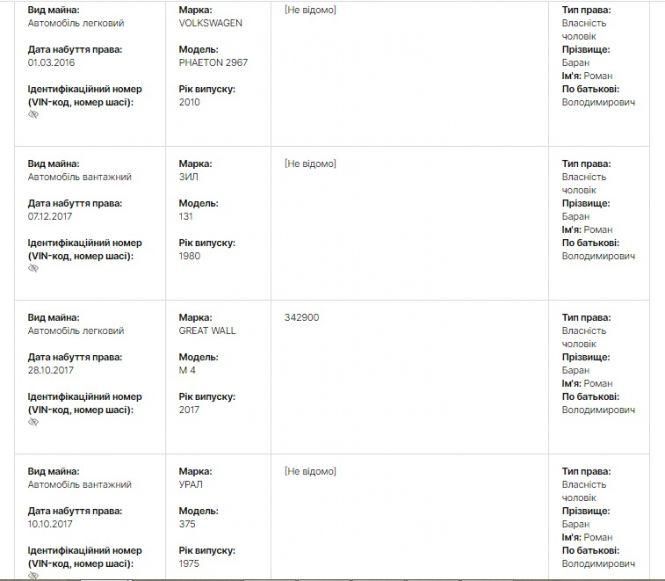 | | | | |
|---|---|---|---|
| **Вид майна:** Автомобіль легковий **Дата набуття права:** 01.03.2016 **Ідентифікаційний номер (VIN-код, номер шасі):** | **Марка:** VOLKSWAGEN **Модель:** PHAETON 2967 **Рік випуску:** 2010 | [Не відомо] | **Тип права:** Власність чоловік **Прізвище:** Баран **Ім'я:** Роман **По батькові:** Володимирович |
| **Вид майна:** Автомобіль вантажний **Дата набуття права:** 07.12.2017 **Ідентифікаційний номер (VIN-код, номер шасі):** | **Марка:** ЗИЛ **Модель:** 131 **Рік випуску:** 1980 | [Не відомо] | **Тип права:** Власність чоловік **Прізвище:** Баран **Ім'я:** Роман **По батькові:** Володимирович |
| **Вид майна:** Автомобіль легковий **Дата набуття права:** 28.10.2017 **Ідентифікаційний номер (VIN-код, номер шасі):** | **Марка:** GREAT WALL **Модель:** M 4 **Рік випуску:** 2017 | 342900 | **Тип права:** Власність чоловік **Прізвище:** Баран **Ім'я:** Роман **По батькові:** Володимирович |
| **Вид майна:** Автомобіль вантажний **Дата набуття права:** 10.10.2017 **Ідентифікаційний номер (VIN-код, номер шасі):** | **Марка:** УРАЛ **Модель:** 375 **Рік випуску:** 1975 | [Не відомо] | **Тип права:** Власність чоловік **Прізвище:** Баран **Ім'я:** Роман **По батькові:** Володимирович |